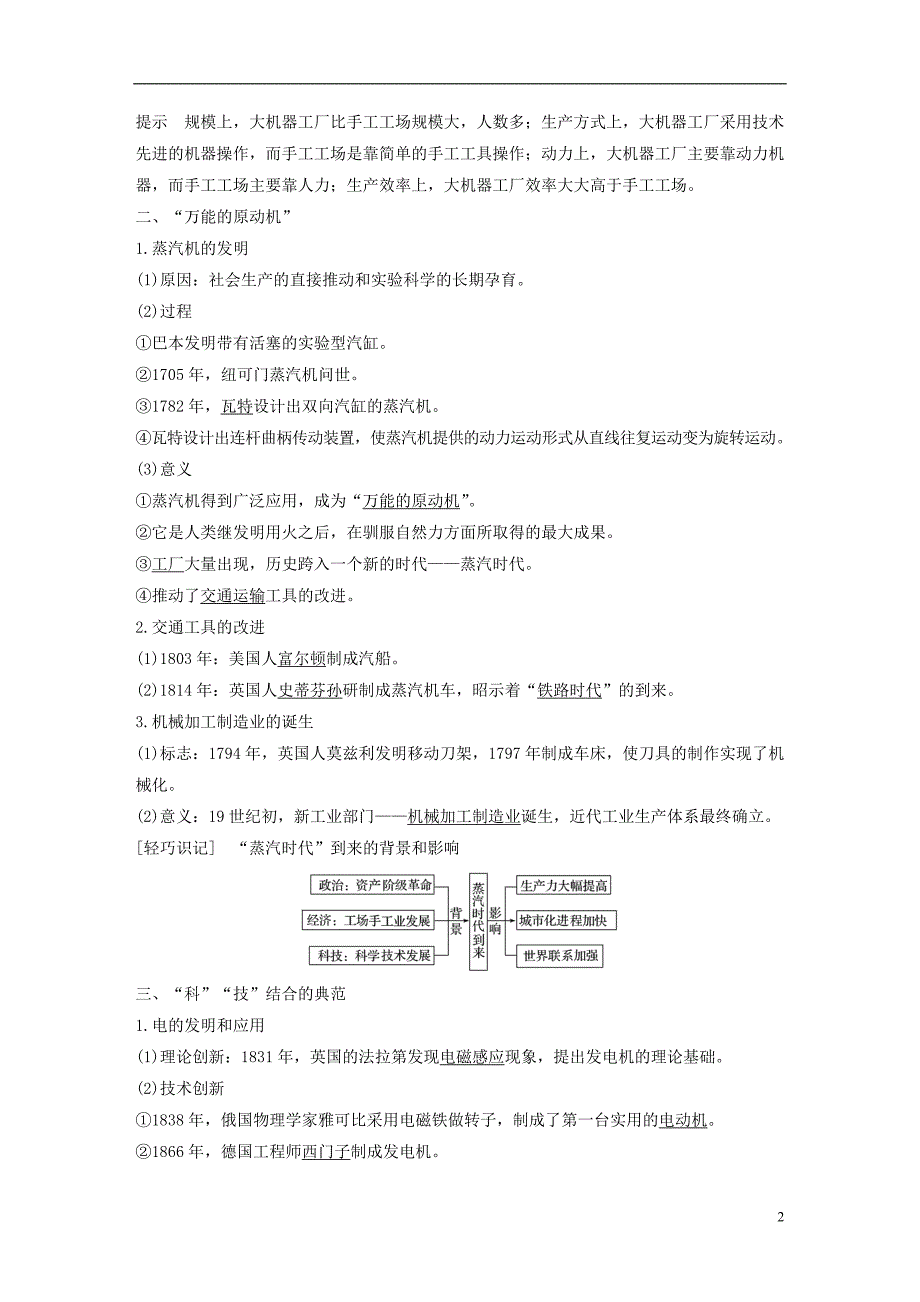 提示　规模上，大机器工厂比手工工场规模大，人数多；生产方式上，大机器工厂采用技术先进的机器操作，而手工工场是靠简单的手工工具操作；动力上，大机器工厂主要靠动力机器，而手工工场主要靠人力；生产效率上，大机器工厂效率大大高于手工工场。

二、“万能的原动机”

1.蒸汽机的发明

(1)原因：社会生产的直接推动和实验科学的长期孕育。

(2)过程

①巴本发明带有活塞的实验型汽缸。

②1705年，纽可门蒸汽机问世。

③1782年，瓦特设计出双向汽缸的蒸汽机。

④瓦特设计出连杆曲柄传动装置，使蒸汽机提供的动力运动形式从直线往复运动变为旋转运动。

(3)意义

①蒸汽机得到广泛应用，成为“万能的原动机”。

②它是人类继发明用火之后，在驯服自然力方面所取得的最大成果。

③工厂大量出现，历史跨入一个新的时代——蒸汽时代。

④推动了交通运输工具的改进。

2.交通工具的改进

(1)1803年：美国人富尔顿制成汽船。

(2)1814年：英国人史蒂芬孙研制成蒸汽机车，昭示着“铁路时代”的到来。

3.机械加工制造业的诞生

(1)标志：1794年，英国人莫兹利发明移动刀架，1797年制成车床，使刀具的制作实现了机械化。

(2)意义：19世纪初，新工业部门——机械加工制造业诞生，近代工业生产体系最终确立。

[轻巧识记]　“蒸汽时代”到来的背景和影响

政治：资产阶级革命
经济：工场手工业发展
科技：科学技术发展
背景
蒸汽时代到来
影响
生产力大幅提高
城市化进程加快
世界联系加强

三、“科”“技”结合的典范

1.电的发明和应用

(1)理论创新：1831年，英国的法拉第发现电磁感应现象，提出发电机的理论基础。

(2)技术创新

①1838年，俄国物理学家雅可比采用电磁铁做转子，制成了第一台实用的电动机。

②1866年，德国工程师西门子制成发电机。

2